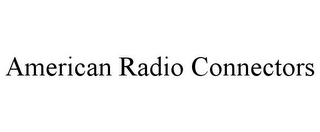 American Radio Connectors